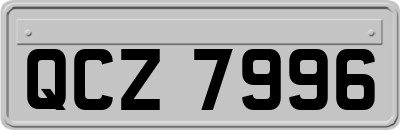 QCZ 7996